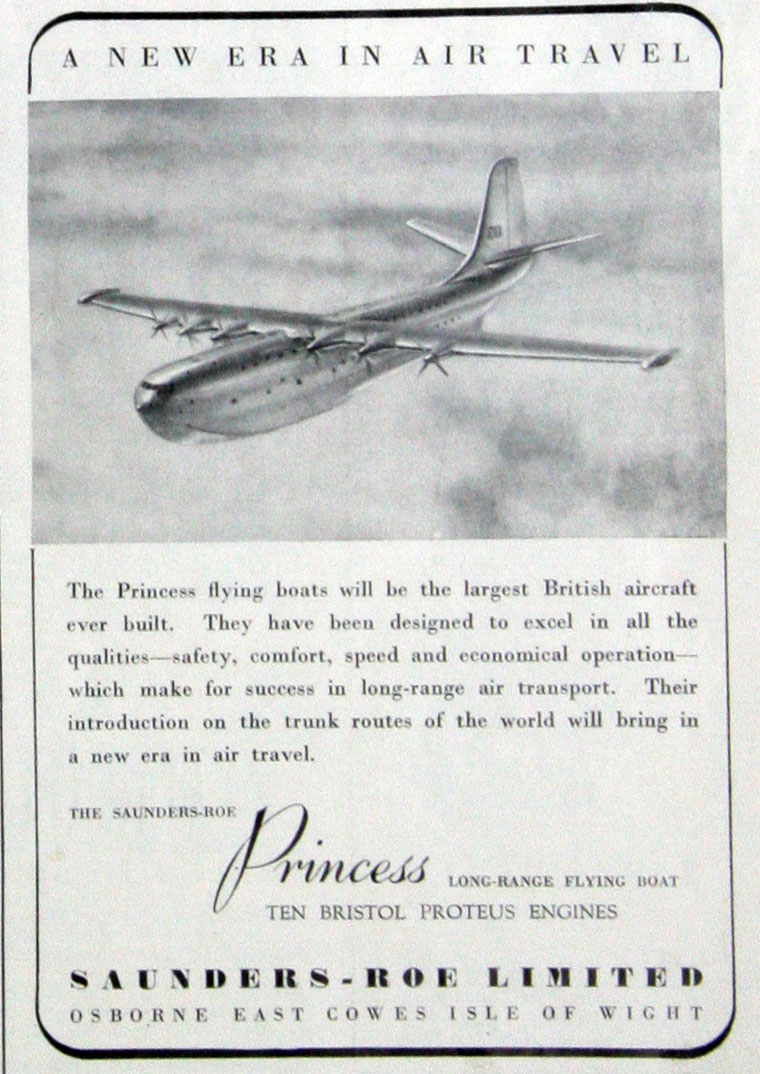 A NEW ERA IN AIR TRAVEL

The Princess flying boats will be the largest British aircraft ever built. They have been designed to excel in all the qualities—safety, comfort, speed and economical operation—which make for success in long-range air transport. Their introduction on the trunk routes of the world will bring in a new era in air travel.

THE SAUNDERS-ROE Princess LONG-RANGE FLYING BOAT
TEN BRISTOL PROTEUS ENGINES

SAUNDERS-ROE LIMITED
OSBORNE EAST COWES ISLE OF WIGHT